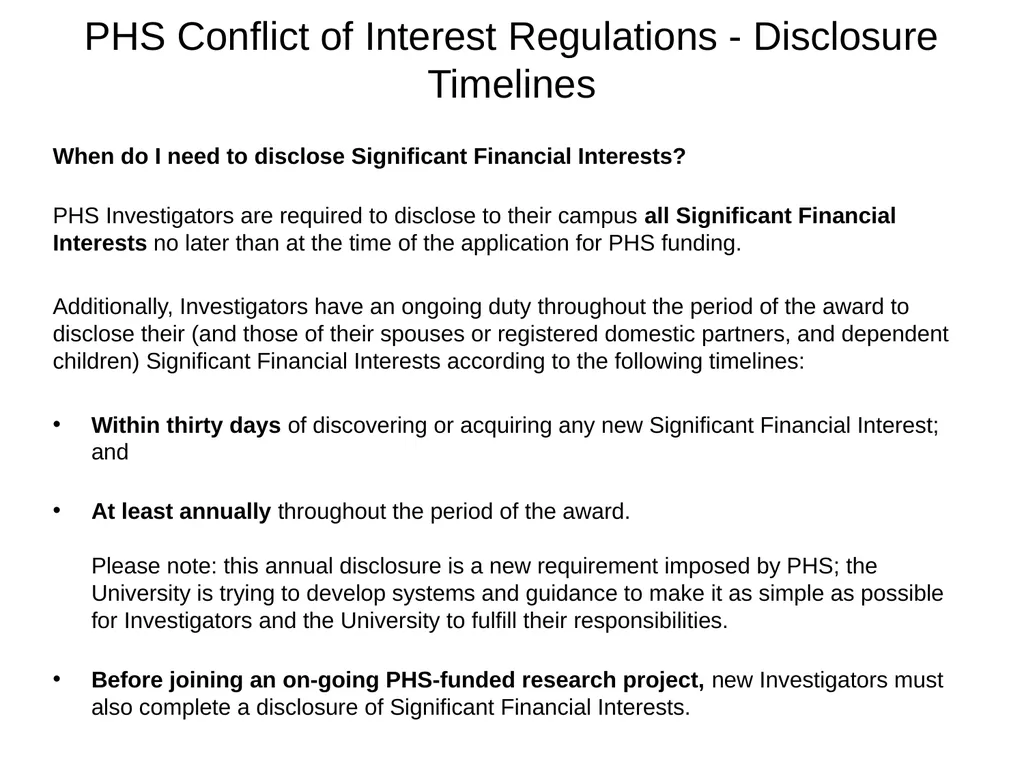 PHS Conflict of Interest Regulations - Disclosure Timelines

When do I need to disclose Significant Financial Interests?

PHS Investigators are required to disclose to their campus all Significant Financial Interests no later than at the time of the application for PHS funding.

Additionally, Investigators have an ongoing duty throughout the period of the award to disclose their (and those of their spouses or registered domestic partners, and dependent children) Significant Financial Interests according to the following timelines:

• Within thirty days of discovering or acquiring any new Significant Financial Interest; and

• At least annually throughout the period of the award.

Please note: this annual disclosure is a new requirement imposed by PHS; the University is trying to develop systems and guidance to make it as simple as possible for Investigators and the University to fulfill their responsibilities.

• Before joining an on-going PHS-funded research project, new Investigators must also complete a disclosure of Significant Financial Interests.